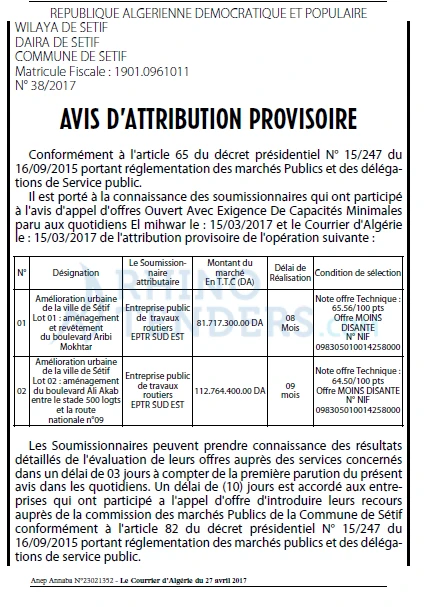 REPUBLIQUE ALGERIENNE DEMOCRATIQUE ET POPULAIRE
WILAYA DE SETIF
DAIRA DE SETIF
COMMUNE DE SETIF
Matricule Fiscale : 1901.0961011
N° 38/2017

AVIS D'ATTRIBUTION PROVISOIRE

Conformément à l'article 65 du décret présidentiel N° 15/247 du 16/09/2015 portant réglementation des marchés Publics et des délégations de Service public.

Il est porté à la connaissance des soumissionnaires qui ont participé à l'avis d'appel d'offres Ouvert Avec Exigence De Capacités Minimales paru aux quotidiens El mihwar le : 15/03/2017 et le Courrier d'Algérie le : 15/03/2017 de l'attribution provisoire de l'opération suivante :

| N° | Désignation | Le Soumissionnaire attributaire | Montant du marché En T.T.C (DA) | Délai de Réalisation | Condition de sélection |
|---|---|---|---|---|---|
| 01 | Amélioration urbaine de la ville de Sétif Lot 01 : aménagement et revêtement du boulevard Aribi Mokhtar | Entreprise public de travaux routiers EPTR SUD EST | 81.717.300.00 DA | 08 Mois | Note offre Technique : 65.56/100 pts Offre MOINS DISANTE N° NIF 098305010014258000 |
| 02 | Amélioration urbaine de la ville de Sétif Lot 02 : aménagement du boulevard Ali Akab entre le stade 500 logts et la route nationale n°09 | Entreprise public de travaux routiers EPTR SUD EST | 112.764.400.00 DA | 09 mois | Note offre Technique : 64.50/100 pts Offre MOINS DISANTE N° NIF 098305010014258000 |

Les Soumissionnaires peuvent prendre connaissance des résultats détaillés de l'évaluation de leurs offres auprès des services concernés dans un délai de 03 jours à compter de la première parution du présent avis dans les quotidiens. Un délai de (10) jours est accordé aux entreprises qui ont participé a l'appel d'offre d'introduire leurs recours auprès de la commission des marchés Publics de la Commune de Sétif conformément à l'article 82 du décret présidentiel N° 15/247 du 16/09/2015 portant réglementation des marchés publics et des délégations de service public.

Anep Annaba N°23021352 - Le Courrier d'Algérie du 27 avril 2017

RHINO TENDERS.com